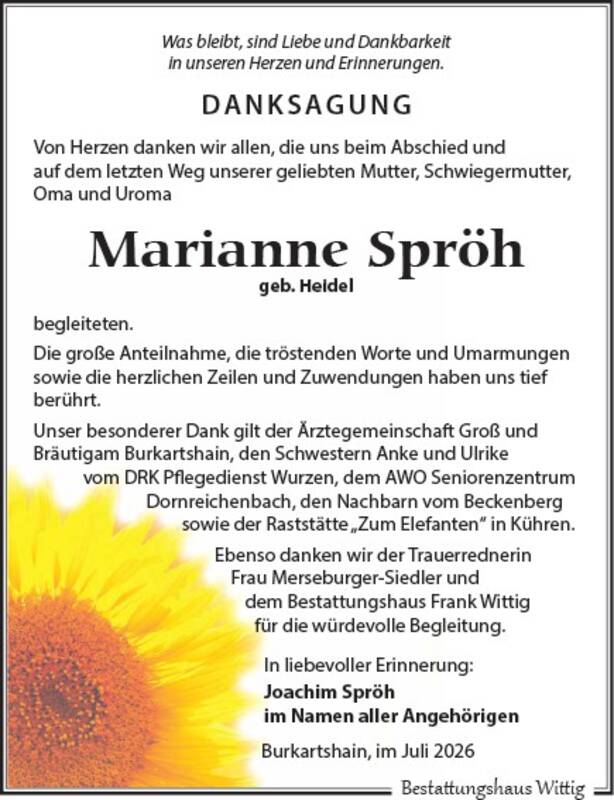 Was bleibt, sind Liebe und Dankbarkeit
in unseren Herzen und Erinnerungen.

DANKSAGUNG

Von Herzen danken wir allen, die uns beim Abschied und auf dem letzten Weg unserer geliebten Mutter, Schwiegermutter, Oma und Uroma

Marianne Spröh
geb. Heidel

begleiteten.

Die große Anteilnahme, die tröstenden Worte und Umarmungen sowie die herzlichen Zeilen und Zuwendungen haben uns tief berührt.

Unser besonderer Dank gilt der Ärztegemeinschaft Groß und Bräutigam Burkartshain, den Schwestern Anke und Ulrike vom DRK Pflegedienst Wurzen, dem AWO Seniorenzentrum Dornreichenbach, den Nachbarn vom Beckenberg sowie der Raststätte „Zum Elefanten" in Kühren.

Ebenso danken wir der Trauerrednerin Frau Merseburger-Siedler und dem Bestattungshaus Frank Wittig für die würdevolle Begleitung.

In liebevoller Erinnerung:
Joachim Spröh
im Namen aller Angehörigen

Burkartshain, im Juli 2026

Bestattungshaus Wittig